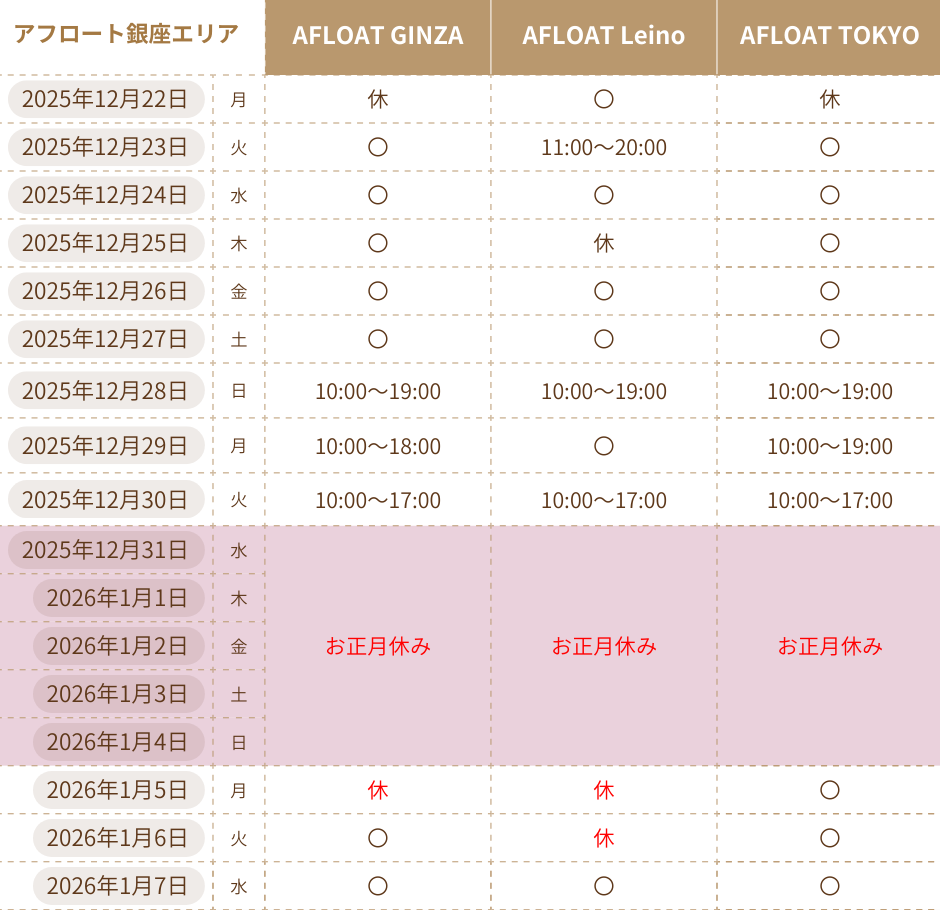 | アフロート銀座エリア |  | AFLOAT GINZA | AFLOAT Leino | AFLOAT TOKYO |
|---|---|---|---|---|
| 2025年12月22日 | 月 | 休 | ○ | 休 |
| 2025年12月23日 | 火 | ○ | 11:00～20:00 | ○ |
| 2025年12月24日 | 水 | ○ | ○ | ○ |
| 2025年12月25日 | 木 | ○ | 休 | ○ |
| 2025年12月26日 | 金 | ○ | ○ | ○ |
| 2025年12月27日 | 土 | ○ | ○ | ○ |
| 2025年12月28日 | 日 | 10:00～19:00 | 10:00～19:00 | 10:00～19:00 |
| 2025年12月29日 | 月 | 10:00～18:00 | ○ | 10:00～19:00 |
| 2025年12月30日 | 火 | 10:00～17:00 | 10:00～17:00 | 10:00～17:00 |
| 2025年12月31日 | 水 | お正月休み | お正月休み | お正月休み |
| 2026年1月1日 | 木 |  |  |  |
| 2026年1月2日 | 金 |  |  |  |
| 2026年1月3日 | 土 |  |  |  |
| 2026年1月4日 | 日 |  |  |  |
| 2026年1月5日 | 月 | 休 | 休 | ○ |
| 2026年1月6日 | 火 | ○ | 休 | ○ |
| 2026年1月7日 | 水 | ○ | ○ | ○ |